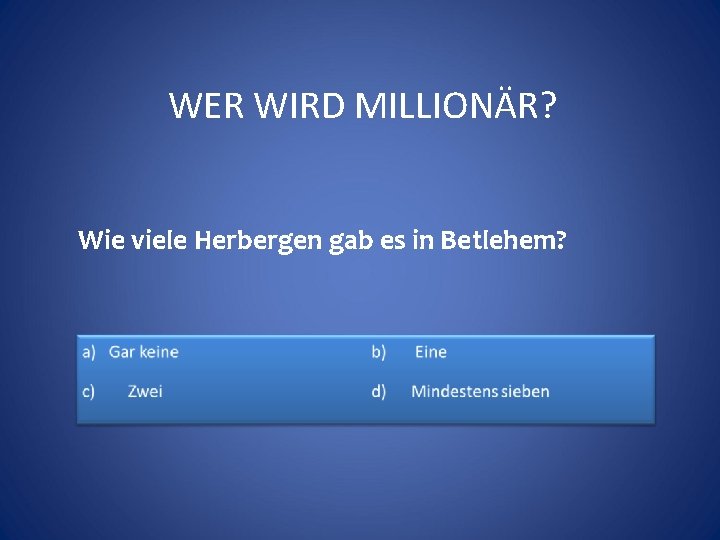 WER WIRD MILLIONÄR?

Wie viele Herbergen gab es in Betlehem?

a) Gar keine
b) Eine
c) Zwei
d) Mindestens sieben